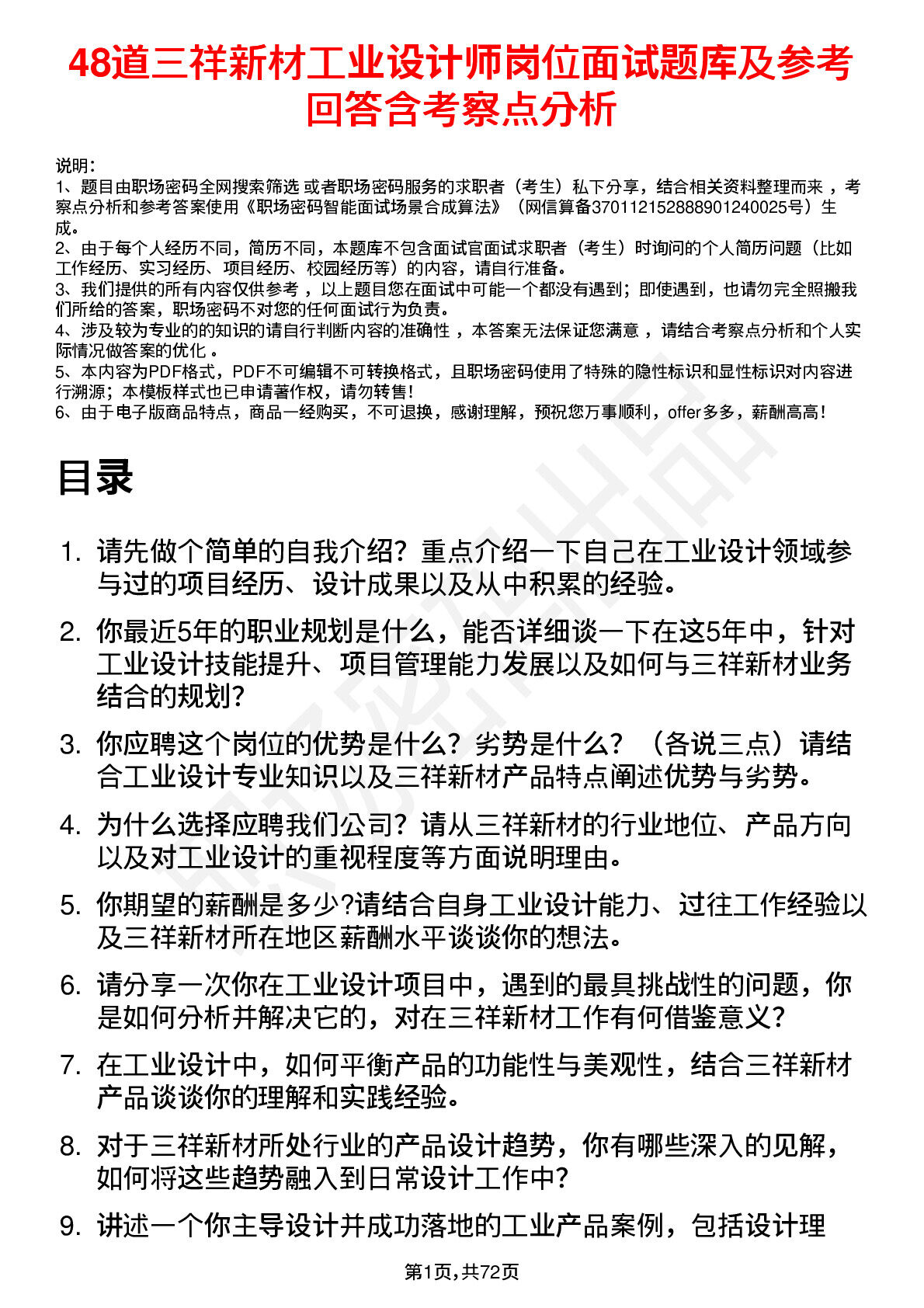 48道三祥新材工业设计师岗位面试题库及参考回答含考察点分析

说明：
1、题目由职场密码全网搜索筛选 或者职场密码服务的求职者（考生）私下分享，结合相关资料整理而来 ，考察点分析和参考答案使用《职场密码智能面试场景合成算法》（网信算备370112152888901240025号）生成。
2、由于每个人经历不同，简历不同，本题库不包含面试官面试求职者（考生）时询问的个人简历问题（比如工作经历、实习经历、项目经历、校园经历等）的内容，请自行准备。
3、我们提供的所有内容仅供参考 ，以上题目您在面试中可能一个都没有遇到；即使遇到，也请勿完全照搬我们所给的答案，职场密码不对您的任何面试行为负责。
4、涉及较为专业的的知识的请自行判断内容的准确性 ，本答案无法保证您满意 ，请结合考察点分析和个人实际情况做答案的优化 。
5、本内容为PDF格式，PDF不可编辑不可转换格式，且职场密码使用了特殊的隐性标识和显性标识对内容进行溯源；本模板样式也已申请著作权，请勿转售！
6、由于电子版商品特点，商品一经购买，不可退换，感谢理解，预祝您万事顺利，offer多多，薪酬高高！

目录

1. 请先做个简单的自我介绍？重点介绍一下自己在工业设计领域参与过的项目经历、设计成果以及从中积累的经验。
2. 你最近5年的职业规划是什么，能否详细谈一下在这5年中，针对工业设计技能提升、项目管理能力发展以及如何与三祥新材业务结合的规划？
3. 你应聘这个岗位的优势是什么？劣势是什么？（各说三点）请结合工业设计专业知识以及三祥新材产品特点阐述优势与劣势。
4. 为什么选择应聘我们公司？请从三祥新材的行业地位、产品方向以及对工业设计的重视程度等方面说明理由。
5. 你期望的薪酬是多少?请结合自身工业设计能力、过往工作经验以及三祥新材所在地区薪酬水平谈谈你的想法。
6. 请分享一次你在工业设计项目中，遇到的最具挑战性的问题，你是如何分析并解决它的，对在三祥新材工作有何借鉴意义？
7. 在工业设计中，如何平衡产品的功能性与美观性，结合三祥新材产品谈谈你的理解和实践经验。
8. 对于三祥新材所处行业的产品设计趋势，你有哪些深入的见解，如何将这些趋势融入到日常设计工作中？
9. 讲述一个你主导设计并成功落地的工业产品案例，包括设计理

第1页,共72页